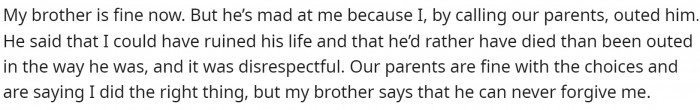 My brother is fine now. But he's mad at me because I, by calling our parents, outed him. He said that I could have ruined his life and that he'd rather have died than been outed in the way he was, and it was disrespectful. Our parents are fine with the choices and are saying I did the right thing, but my brother says that he can never forgive me.